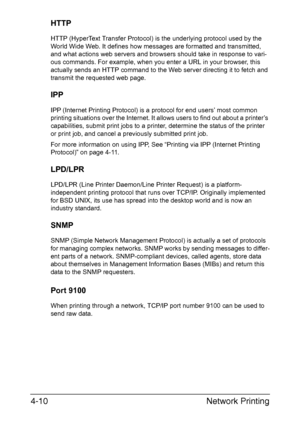 HTTP

HTTP (HyperText Transfer Protocol) is the underlying protocol used by the World Wide Web. It defines how messages are formatted and transmitted, and what actions web servers and browsers should take in response to various commands. For example, when you enter a URL in your browser, this actually sends an HTTP command to the Web server directing it to fetch and transmit the requested web page.

IPP

IPP (Internet Printing Protocol) is a protocol for end users' most common printing situations over the Internet. It allows users to find out about a printer's capabilities, submit print jobs to a printer, determine the status of the printer or print job, and cancel a previously submitted print job.

For more information on using IPP, See "Printing via IPP (Internet Printing Protocol)" on page 4-11.

LPD/LPR

LPD/LPR (Line Printer Daemon/Line Printer Request) is a platform-independent printing protocol that runs over TCP/IP. Originally implemented for BSD UNIX, its use has spread into the desktop world and is now an industry standard.

SNMP

SNMP (Simple Network Management Protocol) is actually a set of protocols for managing complex networks. SNMP works by sending messages to different parts of a network. SNMP-compliant devices, called agents, store data about themselves in Management Information Bases (MIBs) and return this data to the SNMP requesters.

Port 9100

When printing through a network, TCP/IP port number 9100 can be used to send raw data.

4-10 Network Printing